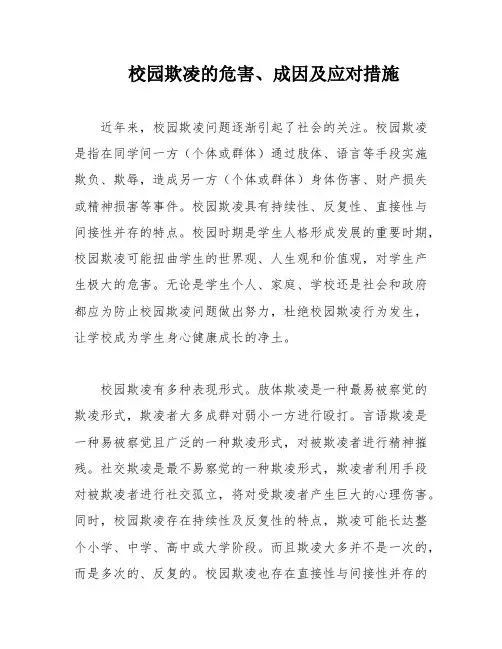 校园欺凌的危害、成因及应对措施

近年来，校园欺凌问题逐渐引起了社会的关注。校园欺凌是指在同学间一方（个体或群体）通过肢体、语言等手段实施欺负、欺辱，造成另一方（个体或群体）身体伤害、财产损失或精神损害等事件。校园欺凌具有持续性、反复性、直接性与间接性并存的特点。校园时期是学生人格形成发展的重要时期，校园欺凌可能扭曲学生的世界观、人生观和价值观，对学生产生极大的危害。无论是学生个人、家庭、学校还是社会和政府都应为防止校园欺凌问题做出努力，杜绝校园欺凌行为发生，让学校成为学生身心健康成长的净土。

校园欺凌有多种表现形式。肢体欺凌是一种最易被察觉的欺凌形式，欺凌者大多成群对弱小一方进行殴打。言语欺凌是一种易被察觉且广泛的一种欺凌形式，对被欺凌者进行精神摧残。社交欺凌是最不易察觉的一种欺凌形式，欺凌者利用手段对被欺凌者进行社交孤立，将对受欺凌者产生巨大的心理伤害。同时，校园欺凌存在持续性及反复性的特点，欺凌可能长达整个小学、中学、高中或大学阶段。而且欺凌大多并不是一次的，而是多次的、反复的。校园欺凌也存在直接性与间接性并存的